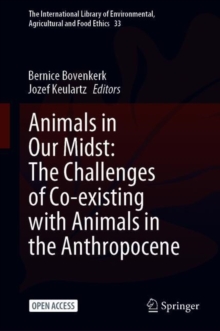 The International Library of Environmental, Agricultural and Food Ethics 33

Bernice Bovenkerk
Jozef Keulartz Editors

Animals in Our Midst: The Challenges of Co-existing with Animals in the Anthropocene

OPEN ACCESS

Springer